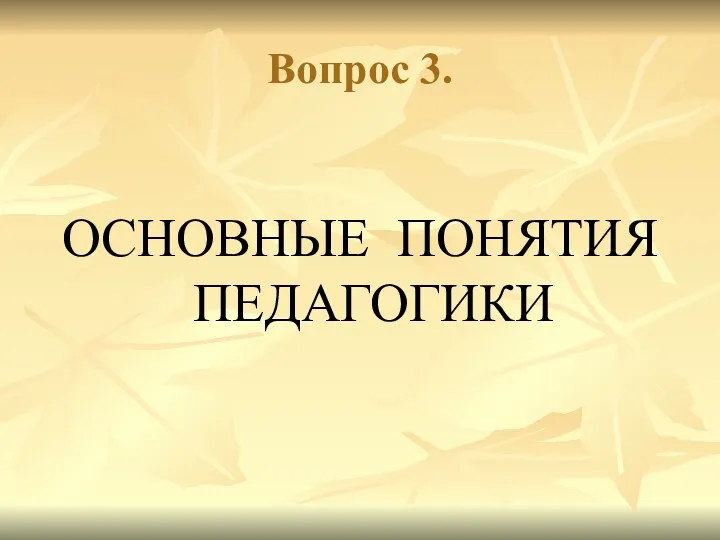 Вопрос 3.

ОСНОВНЫЕ ПОНЯТИЯ ПЕДАГОГИКИ